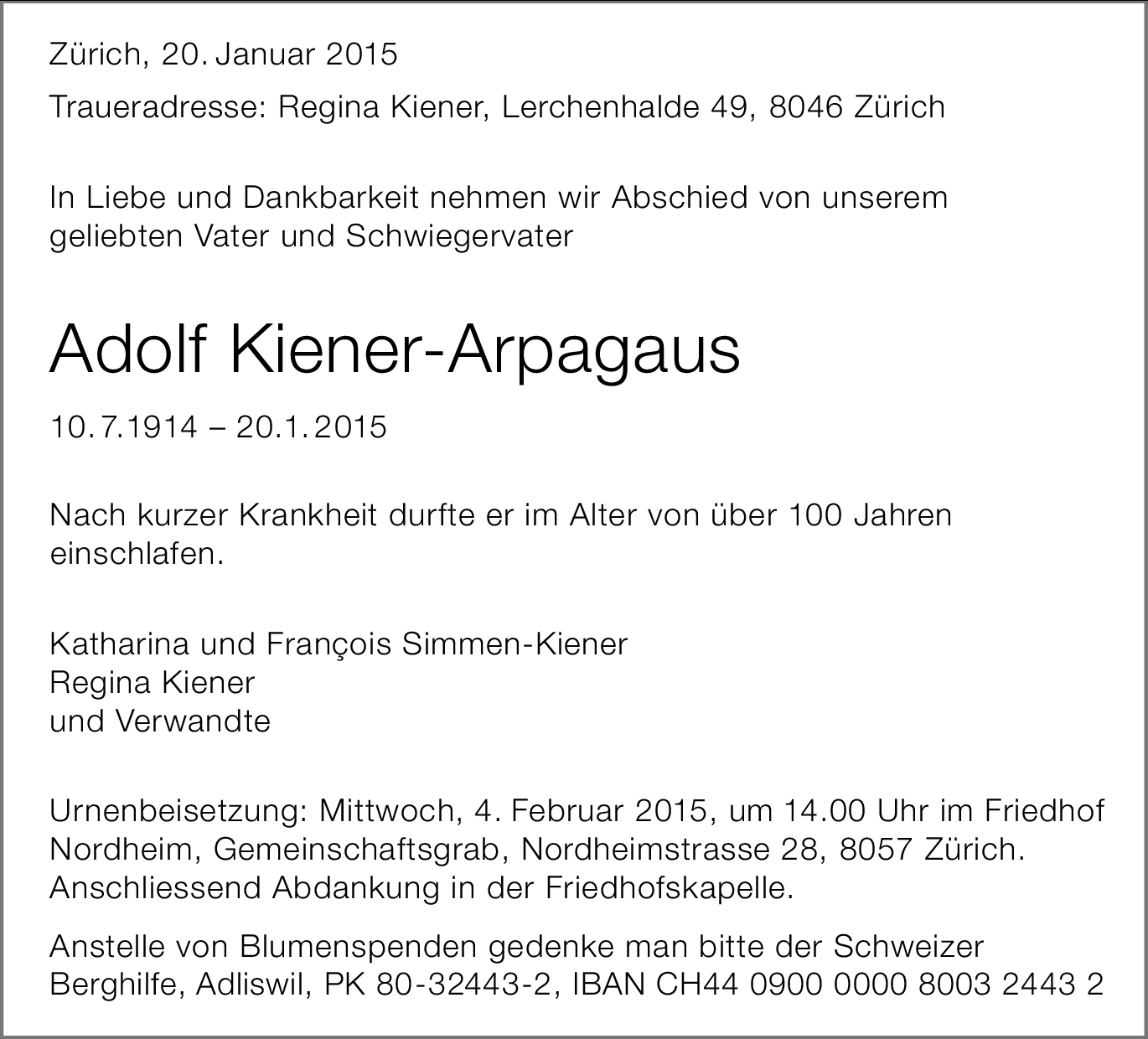 Zürich, 20. Januar 2015

Traueradresse: Regina Kiener, Lerchenhalde 49, 8046 Zürich

In Liebe und Dankbarkeit nehmen wir Abschied von unserem geliebten Vater und Schwiegervater

Adolf Kiener-Arpagaus

10.7.1914 – 20.1.2015

Nach kurzer Krankheit durfte er im Alter von über 100 Jahren einschlafen.

Katharina und François Simmen-Kiener
Regina Kiener
und Verwandte

Urnenbeisetzung: Mittwoch, 4. Februar 2015, um 14.00 Uhr im Friedhof Nordheim, Gemeinschaftsgrab, Nordheimstrasse 28, 8057 Zürich. Anschliessend Abdankung in der Friedhofskapelle.

Anstelle von Blumenspenden gedenke man bitte der Schweizer Berghilfe, Adliswil, PK 80-32443-2, IBAN CH44 0900 0000 8003 2443 2